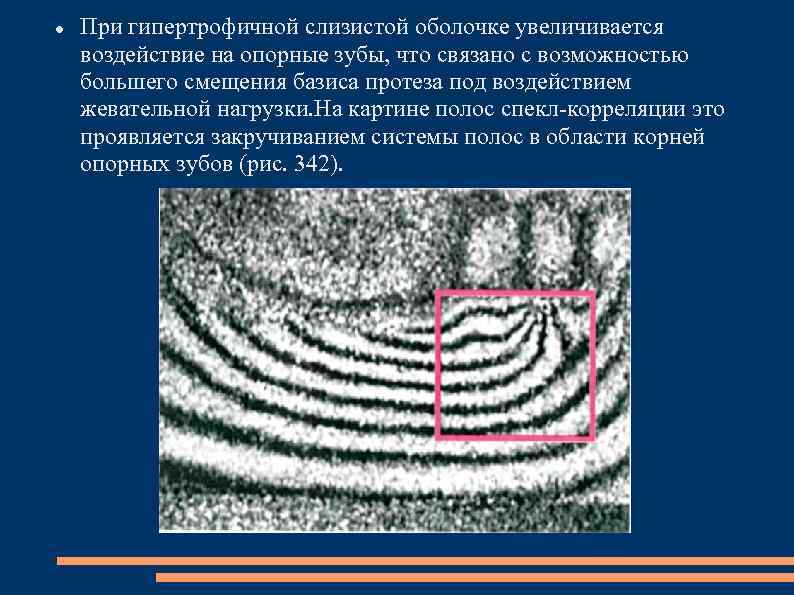 • При гипертрофичной слизистой оболочке увеличивается воздействие на опорные зубы, что связано с возможностью большего смещения базиса протеза под воздействием жевательной нагрузки.На картине полос спекл-корреляции это проявляется закручиванием системы полос в области корней опорных зубов (рис. 342).